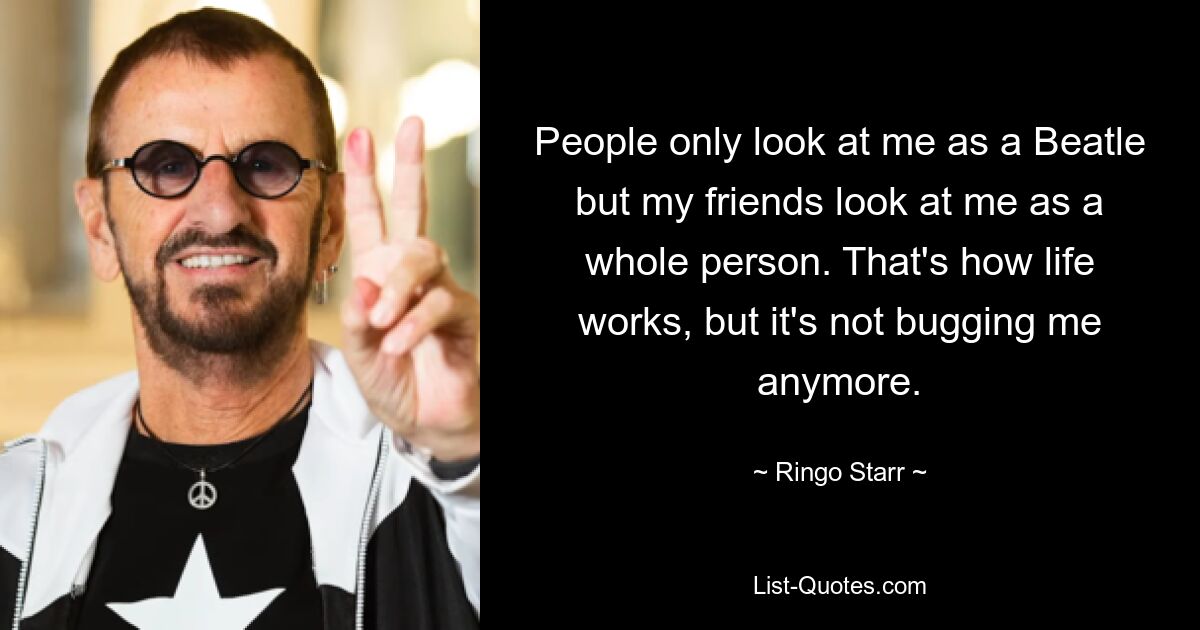 People only look at me as a Beatle but my friends look at me as a whole person. That's how life works, but it's not bugging me anymore.

~ Ringo Starr ~

List-Quotes.com